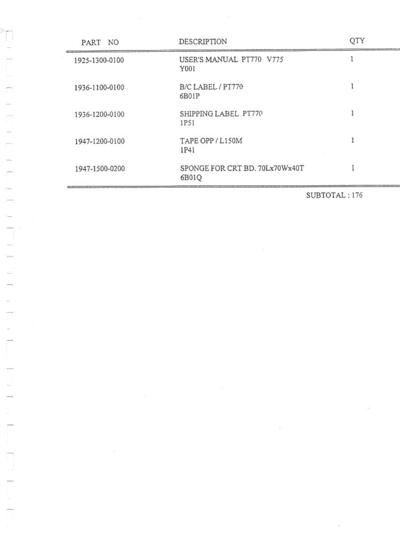 | PART NO | DESCRIPTION | QTY |
|---|---|---|
| 1925-1300-0100 | USER'S MANUAL PT770 V775 Y001 | 1 |
| 1936-1100-0100 | B/C LABEL / PT770 6B01P | 1 |
| 1936-1200-0100 | SHIPPING LABEL PT770 1P51 | 1 |
| 1947-1200-0100 | TAPE OPP / L150M 1P41 | 1 |
| 1947-1500-0200 | SPONGE FOR CRT BD. 70Lx70Wx40T 6B01Q | 1 |

SUBTOTAL : 176